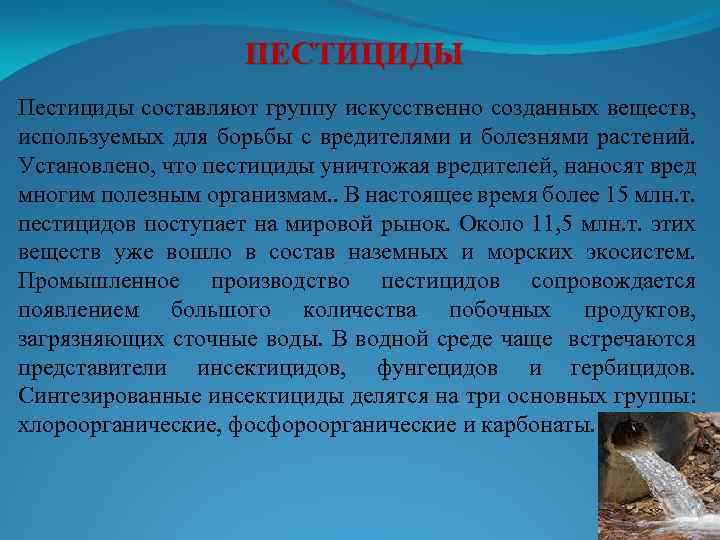 ПЕСТИЦИДЫ

Пестициды составляют группу искусственно созданных веществ, используемых для борьбы с вредителями и болезнями растений. Установлено, что пестициды уничтожая вредителей, наносят вред многим полезным организмам.. В настоящее время более 15 млн.т. пестицидов поступает на мировой рынок. Около 11,5 млн.т. этих веществ уже вошло в состав наземных и морских экосистем. Промышленное производство пестицидов сопровождается появлением большого количества побочных продуктов, загрязняющих сточные воды. В водной среде чаще встречаются представители инсектицидов, фунгецидов и гербицидов. Синтезированные инсектициды делятся на три основных группы: хлороорганические, фосфороорганические и карбонаты.